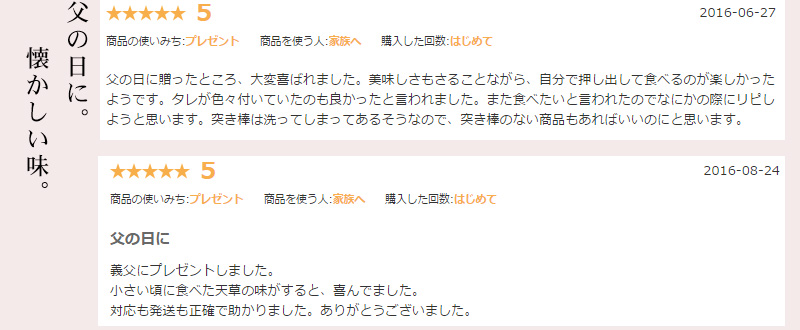 父の日に。
懐かしい味。

★★★★★ 5
2016-06-27
商品の使いみち:プレゼント　商品を使う人:家族へ　購入した回数:はじめて

父の日に贈ったところ、大変喜ばれました。美味しさもさることながら、自分で押し出して食べるのが楽しかったようです。タレが色々付いていたのも良かったと言われました。また食べたいと言われたのでなにかの際にリピしようと思います。突き棒は洗ってしまってあるそうなので、突き棒のない商品もあればいいのにと思います。

★★★★★ 5
2016-08-24
商品の使いみち:プレゼント　商品を使う人:家族へ　購入した回数:はじめて

父の日に

義父にプレゼントしました。
小さい頃に食べた天草の味がすると、喜んでました。
対応も発送も正確で助かりました。ありがとうございました。